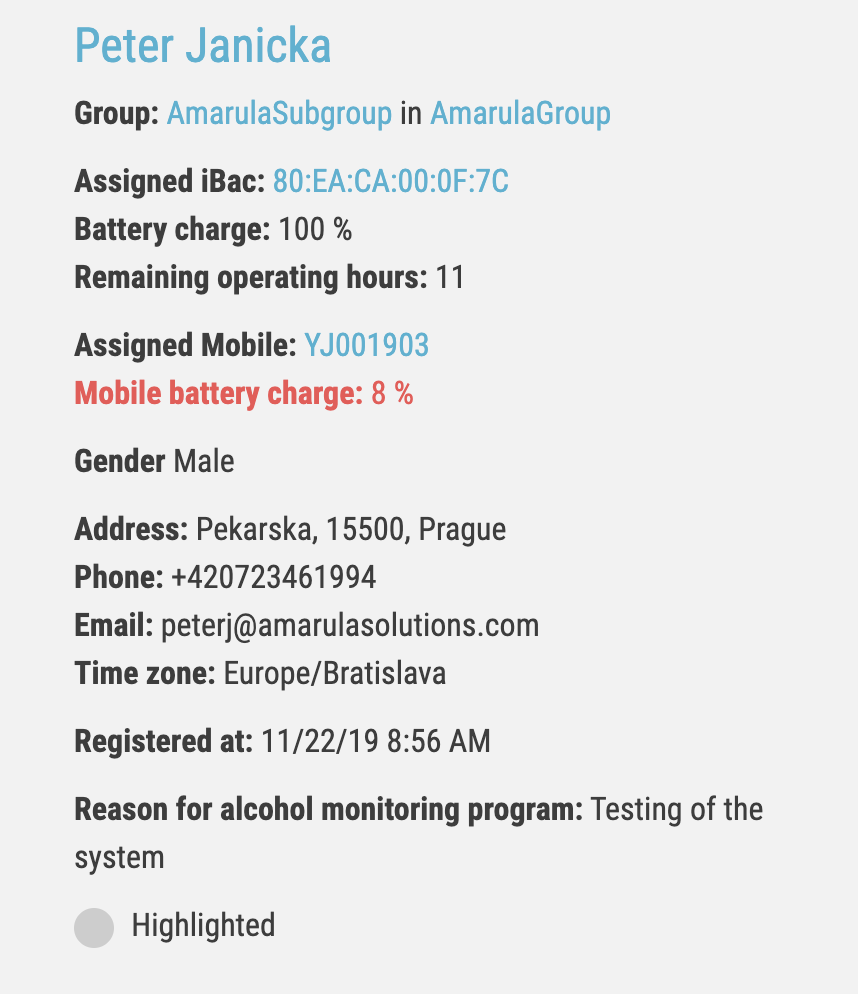 Peter Janicka

Group: AmarulaSubgroup in AmarulaGroup

Assigned iBac: 80:EA:CA:00:0F:7C
Battery charge: 100 %
Remaining operating hours: 11

Assigned Mobile: YJ001903
Mobile battery charge: 8 %

Gender Male

Address: Pekarska, 15500, Prague
Phone: +420723461994
Email: peterj@amarulasolutions.com
Time zone: Europe/Bratislava

Registered at: 11/22/19 8:56 AM

Reason for alcohol monitoring program: Testing of the system

Highlighted